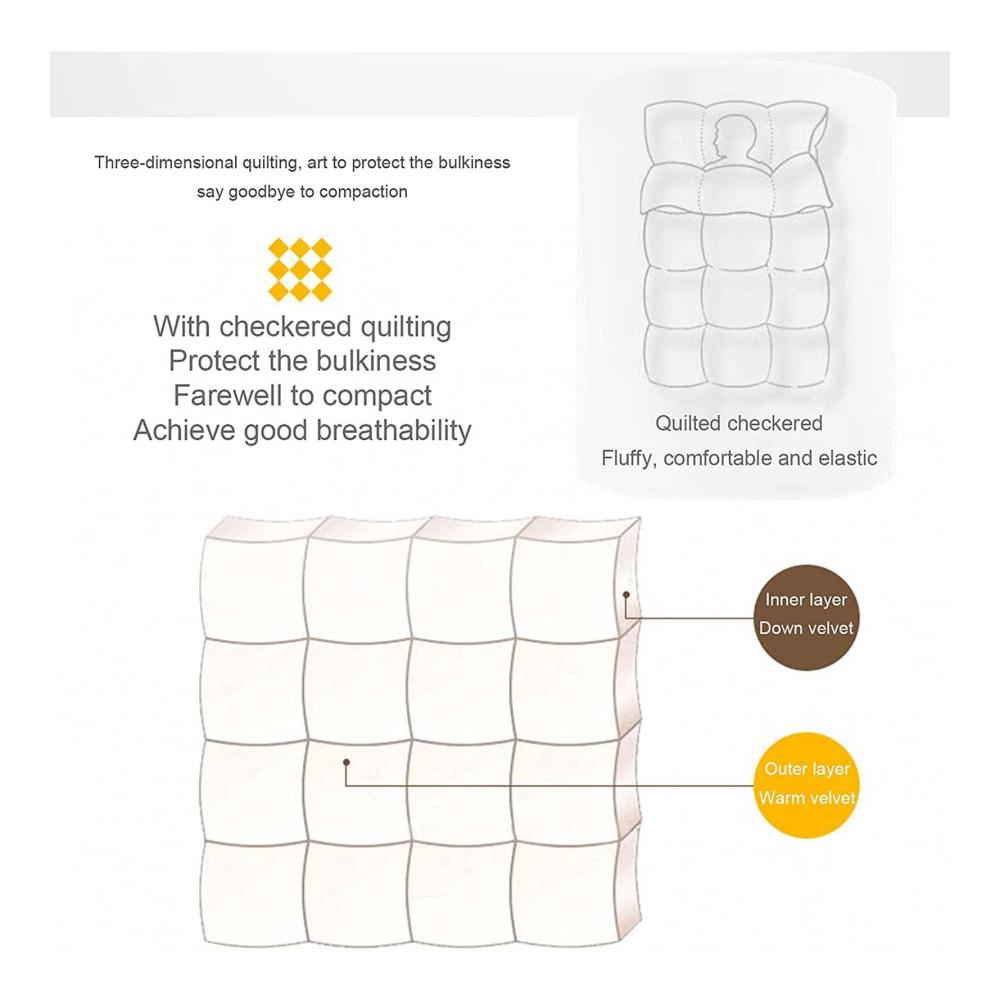 Three-dimensional quilting, art to protect the bulkiness
say goodbye to compaction

With checkered quilting
Protect the bulkiness
Farewell to compact
Achieve good breathability

Quilted checkered
Fluffy, comfortable and elastic

Inner layer
Down velvet

Outer layer
Warm velvet